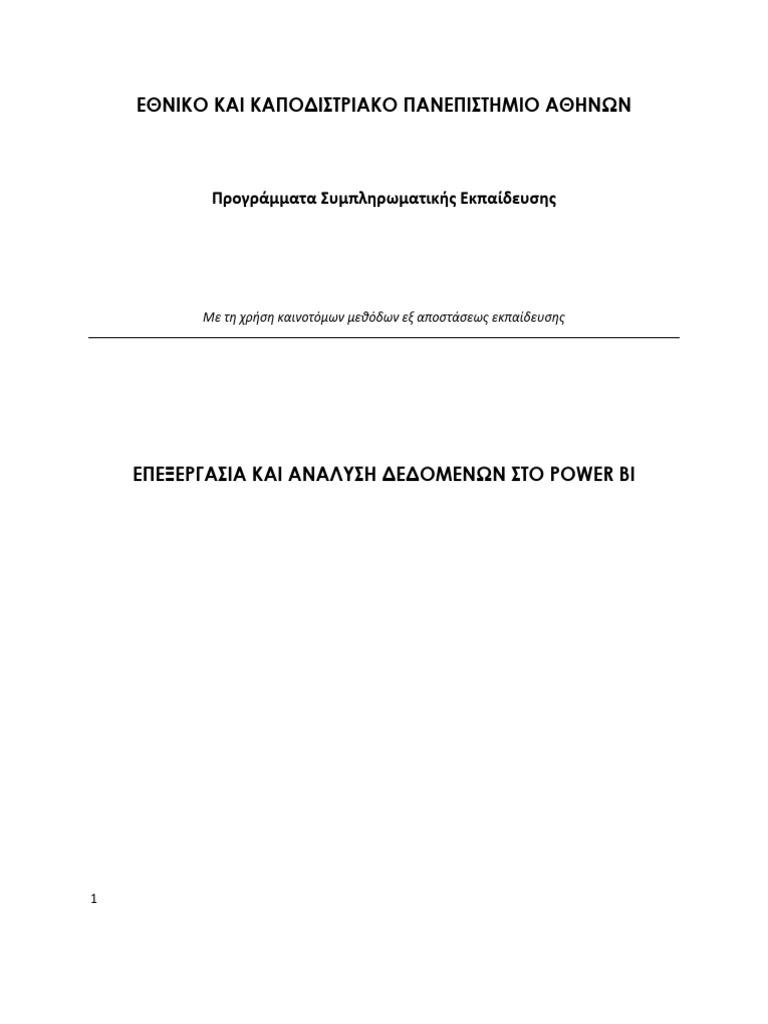 ΕΘΝΙΚΟ ΚΑΙ ΚΑΠΟΔΙΣΤΡΙΑΚΟ ΠΑΝΕΠΙΣΤΗΜΙΟ ΑΘΗΝΩΝ

Προγράμματα Συμπληρωματικής Εκπαίδευσης

Με τη χρήση καινοτόμων μεθόδων εξ αποστάσεως εκπαίδευσης

ΕΠΕΞΕΡΓΑΣΙΑ ΚΑΙ ΑΝΑΛΥΣΗ ΔΕΔΟΜΕΝΩΝ ΣΤΟ POWER BI

1